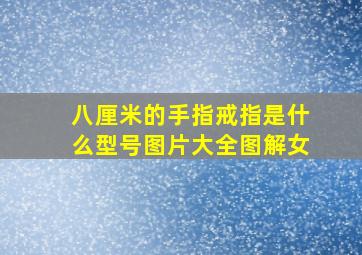 八厘米的手指戒指是什么型号图片大全图解女